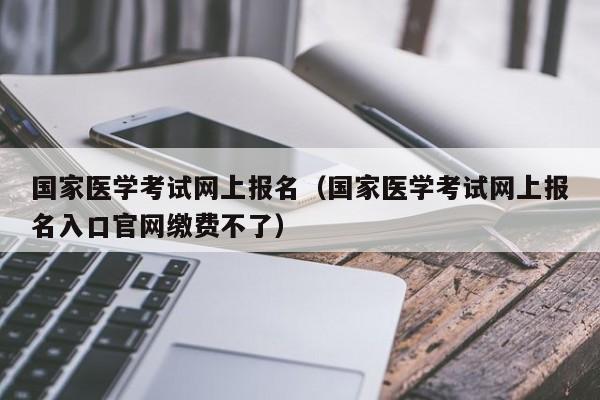 国家医学考试网上报名（国家医学考试网上报名入口官网缴费不了）